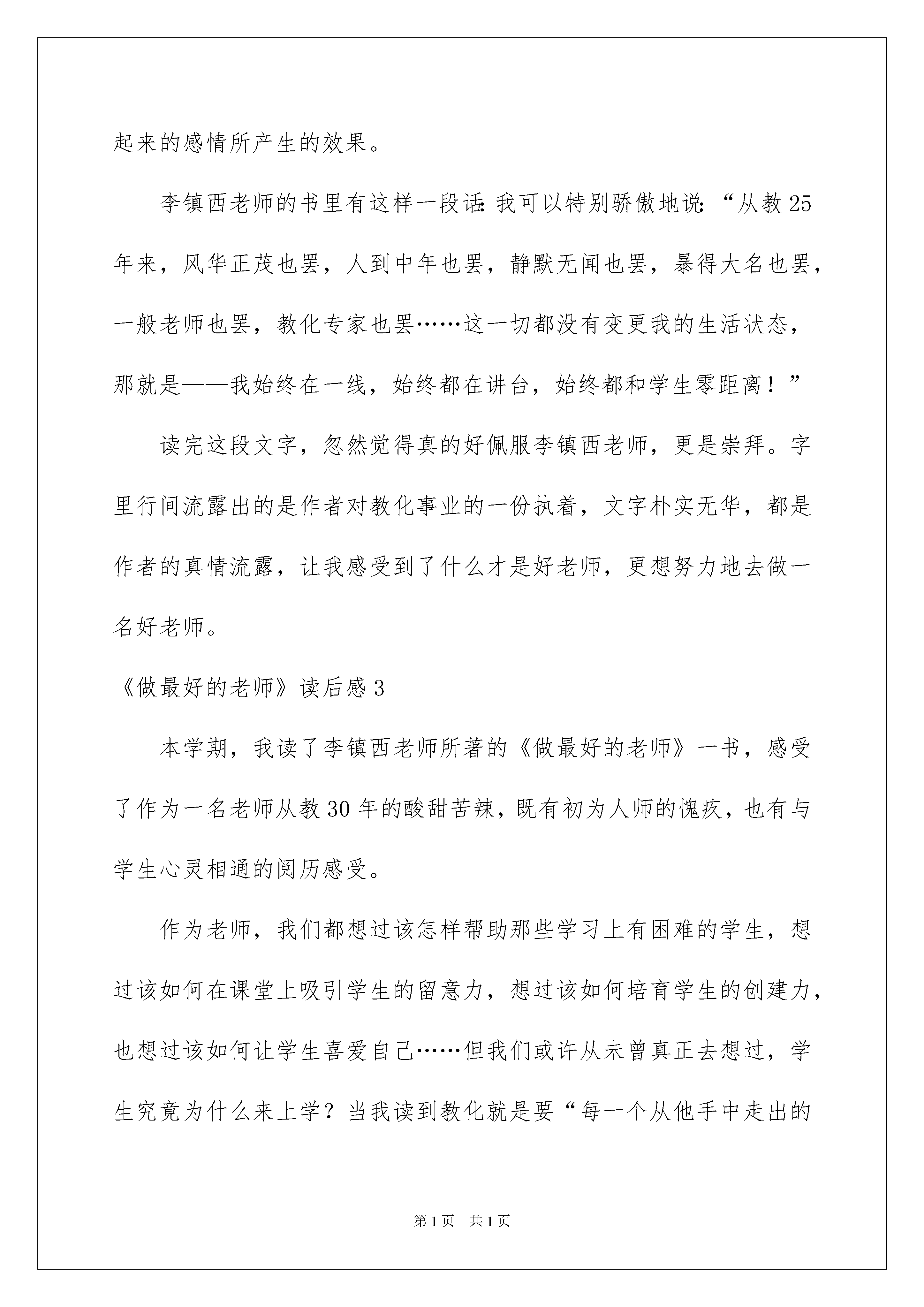 起来的感情所产生的效果。

李镇西老师的书里有这样一段话:我可以特别骄傲地说:“从教25年来，风华正茂也罢，人到中年也罢，静默无闻也罢，暴得大名也罢，一般老师也罢，教化专家也罢……这一切都没有变更我的生活状态，那就是——我始终在一线，始终都在讲台，始终都和学生零距离！”

读完这段文字，忽然觉得真的好佩服李镇西老师，更是崇拜。字里行间流露出的是作者对教化事业的一份执着，文字朴实无华，都是作者的真情流露，让我感受到了什么才是好老师，更想努力地去做一名好老师。

《做最好的老师》读后感3

本学期，我读了李镇西老师所著的《做最好的老师》一书，感受了作为一名老师从教30年的酸甜苦辣，既有初为人师的愧疚，也有与学生心灵相通的阅历感受。

作为老师，我们都想过该怎样帮助那些学习上有困难的学生，想过该如何在课堂上吸引学生的留意力，想过该如何培育学生的创建力，也想过该如何让学生喜爱自己……但我们或许从未曾真正去想过，学生究竟为什么来上学？当我读到教化就是要“每一个从他手中走出的

第1页 共1页